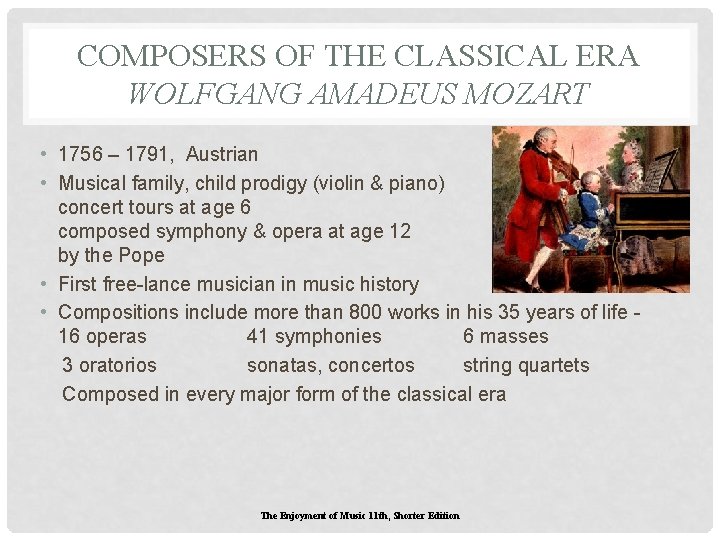 COMPOSERS OF THE CLASSICAL ERA
WOLFGANG AMADEUS MOZART

• 1756 – 1791, Austrian
• Musical family, child prodigy (violin & piano)
concert tours at age 6
composed symphony & opera at age 12
by the Pope
• First free-lance musician in music history
• Compositions include more than 800 works in his 35 years of life -
16 operas 41 symphonies 6 masses
3 oratorios sonatas, concertos string quartets
Composed in every major form of the classical era

The Enjoyment of Music 11th, Shorter Edition